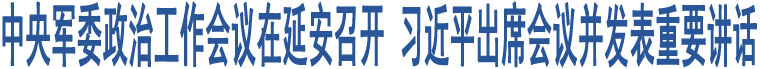 中央军委政治工作会议在延安召开 习近平出席会议并发表重要讲话